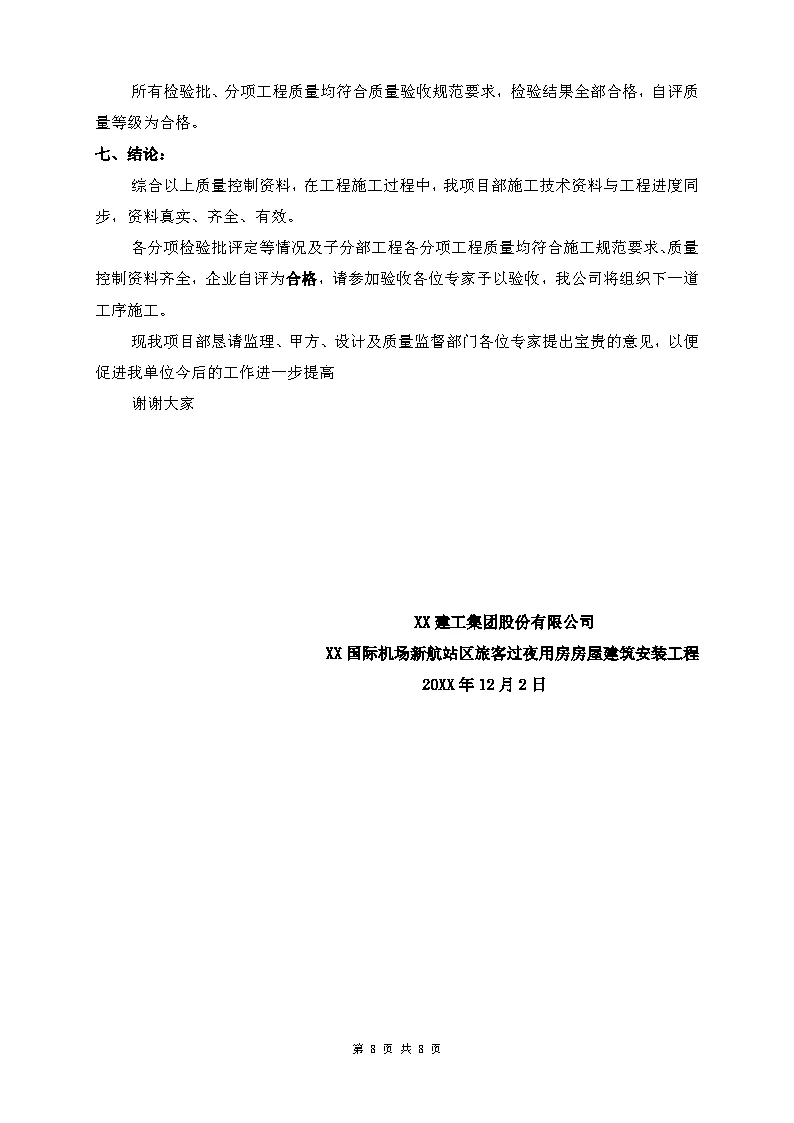 所有检验批、分项工程质量均符合质量验收规范要求，检验结果全部合格，自评质量等级为合格。

七、结论：

综合以上质量控制资料，在工程施工过程中，我项目部施工技术资料与工程进度同步，资料真实、齐全、有效。

各分项检验批评定等情况及子分部工程各分项工程质量均符合施工规范要求、质量控制资料齐全，企业自评为合格，请参加验收各位专家予以验收，我公司将组织下一道工序施工。

现我项目部恳请监理、甲方、设计及质量监督部门各位专家提出宝贵的意见，以便促进我单位今后的工作进一步提高

谢谢大家

XX建工集团股份有限公司
XX国际机场新航站区旅客过夜用房房屋建筑安装工程
20XX年12月2日

第8页 共8页